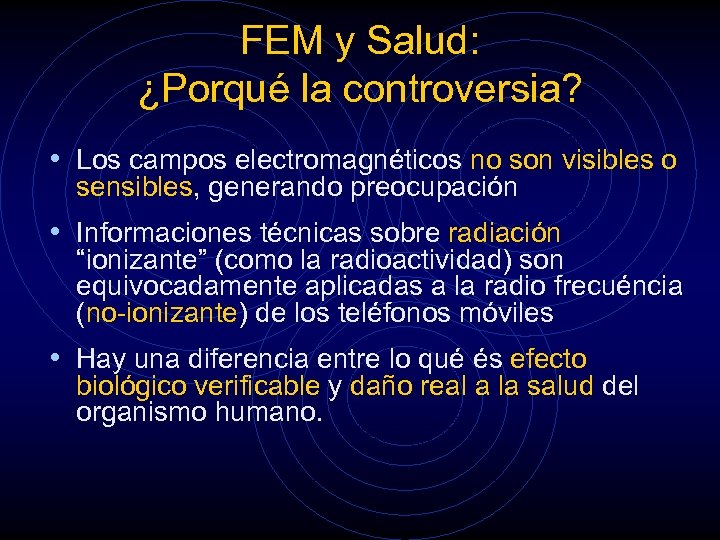 FEM y Salud:
¿Porqué la controversia?

• Los campos electromagnéticos no son visibles o sensibles, generando preocupación

• Informaciones técnicas sobre radiación “ionizante” (como la radioactividad) son equivocadamente aplicadas a la radio frecuéncia (no-ionizante) de los teléfonos móviles

• Hay una diferencia entre lo qué és efecto biológico verificable y daño real a la salud del organismo humano.